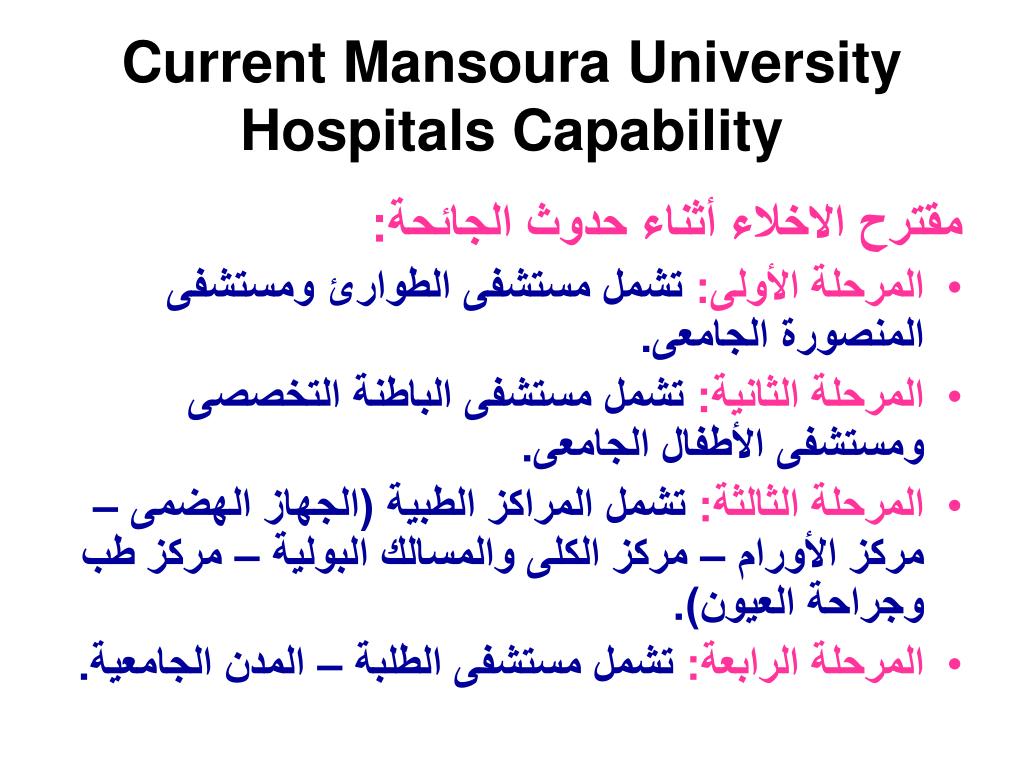 Current Mansoura University Hospitals Capability

مقترح الاخلاء أثناء حدوث الجائحة:

• المرحلة الأولى: تشمل مستشفى الطوارئ ومستشفى المنصورة الجامعى.
• المرحلة الثانية: تشمل مستشفى الباطنة التخصصى ومستشفى الأطفال الجامعى.
• المرحلة الثالثة: تشمل المراكز الطبية (الجهاز الهضمى – مركز الأورام – مركز الكلى والمسالك البولية – مركز طب وجراحة العيون).
• المرحلة الرابعة: تشمل مستشفى الطلبة – المدن الجامعية.